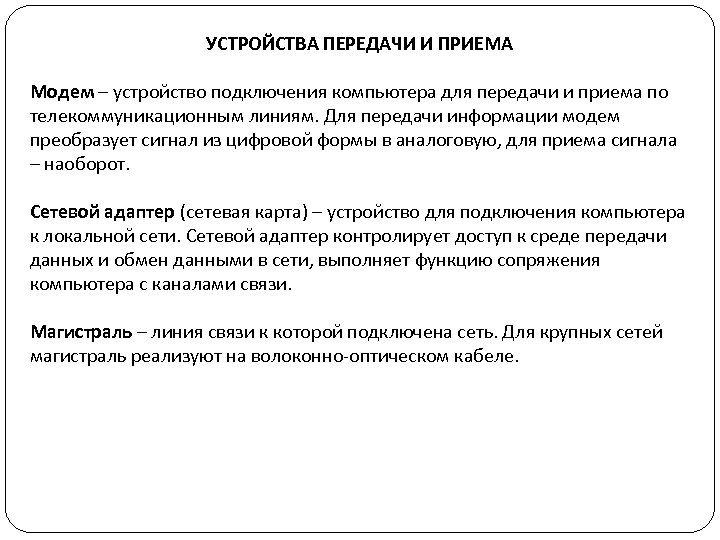 УСТРОЙСТВА ПЕРЕДАЧИ И ПРИЕМА

Модем – устройство подключения компьютера для передачи и приема по телекоммуникационным линиям. Для передачи информации модем преобразует сигнал из цифровой формы в аналоговую, для приема сигнала – наоборот.

Сетевой адаптер (сетевая карта) – устройство для подключения компьютера к локальной сети. Сетевой адаптер контролирует доступ к среде передачи данных и обмен данными в сети, выполняет функцию сопряжения компьютера с каналами связи.

Магистраль – линия связи к которой подключена сеть. Для крупных сетей магистраль реализуют на волоконно-оптическом кабеле.